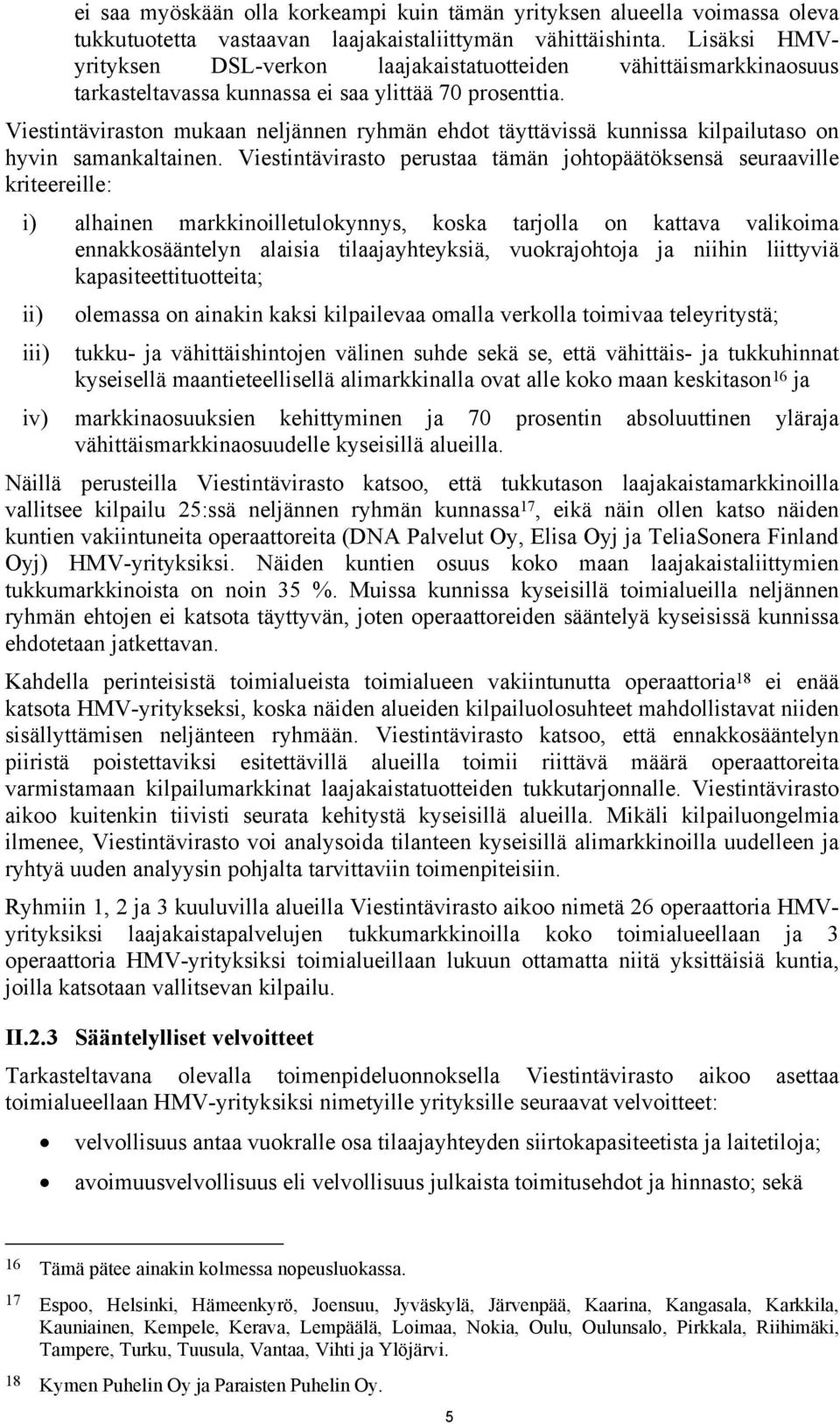 ei saa myöskään olla korkeampi kuin tämän yrityksen alueella voimassa oleva tukkutuotetta vastaavan laajakaistaliittymän vähittäishinta. Lisäksi HMV-yrityksen DSL-verkon laajakaistatuotteiden vähittäismarkkinaosuus tarkasteltavassa kunnassa ei saa ylittää 70 prosenttia.

Viestintäviraston mukaan neljännen ryhmän ehdot täyttävissä kunnissa kilpailutaso on hyvin samankaltainen. Viestintävirasto perustaa tämän johtopäätöksensä seuraaville kriteereille:

i) alhainen markkinoilletulokynnys, koska tarjolla on kattava valikoima ennakkosääntelyn alaisia tilaajayhteyksiä, vuokrajohtoja ja niihin liittyviä kapasiteettituotteita;

ii) olemassa on ainakin kaksi kilpailevaa omalla verkolla toimivaa teleyritystä;

iii) tukku- ja vähittäishintojen välinen suhde sekä se, että vähittäis- ja tukkuhinnat kyseisellä maantieteellisellä alimarkkinalla ovat alle koko maan keskitason$^{16}$ ja

iv) markkinaosuuksien kehittyminen ja 70 prosentin absoluuttinen yläraja vähittäismarkkinaosuudelle kyseisillä alueilla.

Näillä perusteilla Viestintävirasto katsoo, että tukkutason laajakaistamarkkinoilla vallitsee kilpailu 25:ssä neljännen ryhmän kunnassa$^{17}$, eikä näin ollen katso näiden kuntien vakiintuneita operaattoreita (DNA Palvelut Oy, Elisa Oyj ja TeliaSonera Finland Oyj) HMV-yrityksiksi. Näiden kuntien osuus koko maan laajakaistaliittymien tukkumarkkinoista on noin 35 %. Muissa kunnissa kyseisillä toimialueilla neljännen ryhmän ehtojen ei katsota täyttyvän, joten operaattoreiden sääntelyä kyseisissä kunnissa ehdotetaan jatkettavan.

Kahdella perinteisistä toimialueista toimialueen vakiintunutta operaattoria$^{18}$ ei enää katsota HMV-yritykseksi, koska näiden alueiden kilpailuolosuhteet mahdollistavat niiden sisällyttämisen neljänteen ryhmään. Viestintävirasto katsoo, että ennakkosääntelyn piiristä poistettaviksi esitettävillä alueilla toimii riittävä määrä operaattoreita varmistamaan kilpailumarkkinat laajakaistatuotteiden tukkutarjonnalle. Viestintävirasto aikoo kuitenkin tiivisti seurata kehitystä kyseisillä alueilla. Mikäli kilpailuongelmia ilmenee, Viestintävirasto voi analysoida tilanteen kyseisillä alimarkkinoilla uudelleen ja ryhtyä uuden analyysin pohjalta tarvittaviin toimenpiteisiin.

Ryhmiin 1, 2 ja 3 kuuluvilla alueilla Viestintävirasto aikoo nimetä 26 operaattoria HMV-yrityksiksi laajakaistapalvelujen tukkumarkkinoilla koko toimialueellaan ja 3 operaattoria HMV-yrityksiksi toimialueillaan lukuun ottamatta niitä yksittäisiä kuntia, joilla katsotaan vallitsevan kilpailu.

II.2.3 Sääntelylliset velvoitteet

Tarkasteltavana olevalla toimenpideluonnoksella Viestintävirasto aikoo asettaa toimialueellaan HMV-yrityksiksi nimetyille yrityksille seuraavat velvoitteet:

• velvollisuus antaa vuokralle osa tilaajayhteyden siirtokapasiteetista ja laitetiloja;

• avoimuusvelvollisuus eli velvollisuus julkaista toimitusehdot ja hinnasto; sekä

16 Tämä pätee ainakin kolmessa nopeusluokassa.

17 Espoo, Helsinki, Hämeenkyrö, Joensuu, Jyväskylä, Järvenpää, Kaarina, Kangasala, Karkkila, Kauniainen, Kempele, Kerava, Lempäälä, Loimaa, Nokia, Oulu, Oulunsalo, Pirkkala, Riihimäki, Tampere, Turku, Tuusula, Vantaa, Vihti ja Ylöjärvi.

18 Kymen Puhelin Oy ja Paraisten Puhelin Oy.

5